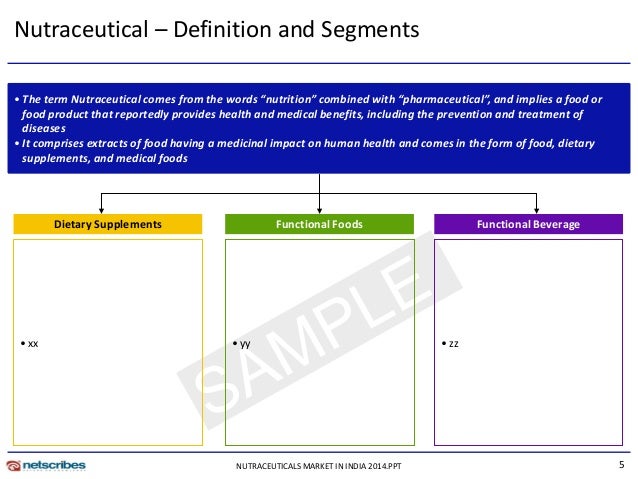 Nutraceutical – Definition and Segments

• The term Nutraceutical comes from the words "nutrition" combined with "pharmaceutical", and implies a food or food product that reportedly provides health and medical benefits, including the prevention and treatment of diseases
• It comprises extracts of food having a medicinal impact on human health and comes in the form of food, dietary supplements, and medical foods

Dietary Supplements

• xx

Functional Foods

• yy

Functional Beverage

• zz

netscribes

NUTRACEUTICALS MARKET IN INDIA 2014.PPT

5

SAMPLE